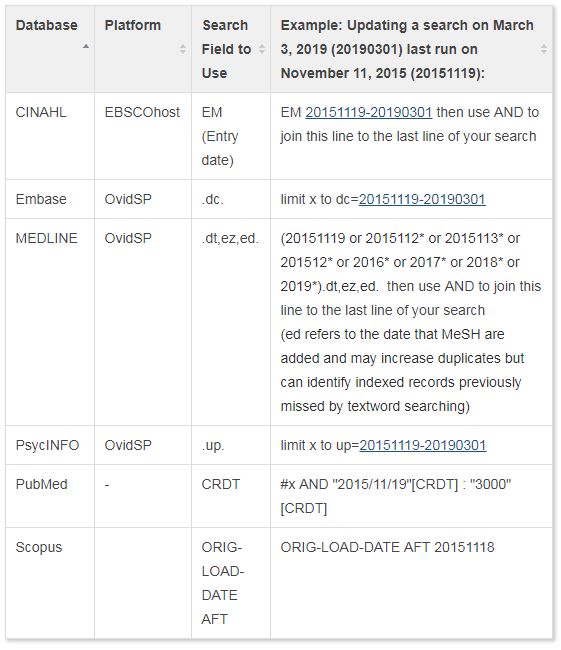 | Database | Platform | Search Field to Use | Example: Updating a search on March 3, 2019 (20190301) last run on November 11, 2015 (20151119): |
|---|---|---|---|
| CINAHL | EBSCOhost | EM (Entry date) | EM 20151119-20190301 then use AND to join this line to the last line of your search |
| Embase | OvidSP | .dc. | limit x to dc=20151119-20190301 |
| MEDLINE | OvidSP | .dt,ez,ed. | (20151119 or 2015112* or 2015113* or 201512* or 2016* or 2017* or 2018* or 2019*).dt,ez,ed. then use AND to join this line to the last line of your search (ed refers to the date that MeSH are added and may increase duplicates but can identify indexed records previously missed by textword searching) |
| PsycINFO | OvidSP | .up. | limit x to up=20151119-20190301 |
| PubMed | - | CRDT | #x AND "2015/11/19"[CRDT] : "3000"[CRDT] |
| Scopus | | ORIG-LOAD-DATE AFT | ORIG-LOAD-DATE AFT 20151118 |